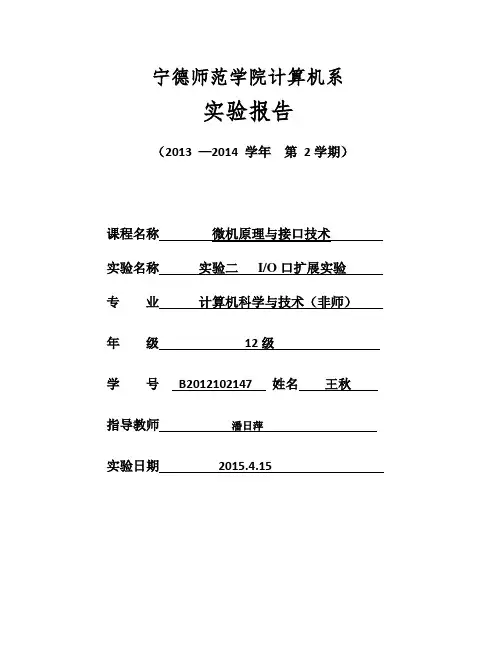 宁德师范学院计算机系

实验报告

（2013 —2014 学年 第 2 学期）

课程名称 微机原理与接口技术

实验名称 实验二 I/O 口扩展实验

专 业 计算机科学与技术（非师）

年 级 12 级

学 号 B2012102147 姓名 王秋

指导教师 潘日萍

实验日期 2015.4.15